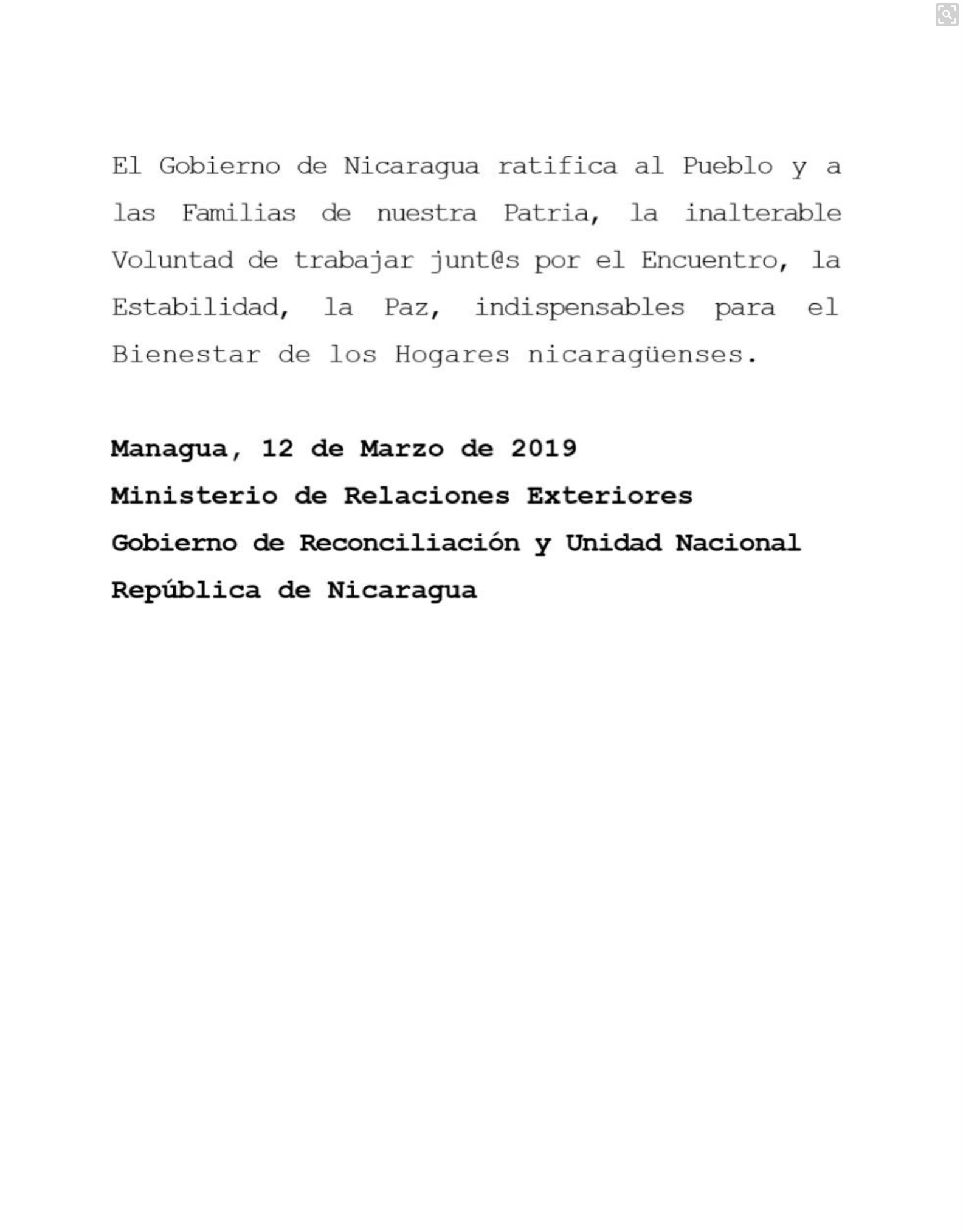 El Gobierno de Nicaragua ratifica al Pueblo y a las Familias de nuestra Patria, la inalterable Voluntad de trabajar junt@s por el Encuentro, la Estabilidad, la Paz, indispensables para el Bienestar de los Hogares nicaragüenses.

Managua, 12 de Marzo de 2019
Ministerio de Relaciones Exteriores
Gobierno de Reconciliación y Unidad Nacional
República de Nicaragua